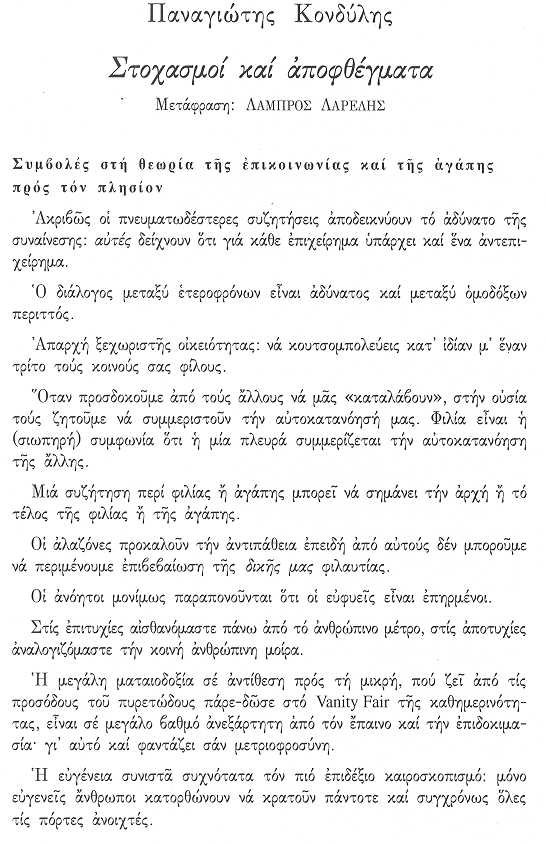 Παναγιώτης Κονδύλης

Στοχασμοί καί ἀποφθέγματα

Μετάφραση: ΛΑΜΠΡΟΣ ΛΑΡΕΛΗΣ

Συμβολές στή θεωρία τῆς ἐπικοινωνίας καί τῆς ἀγάπης πρός τόν πλησίον

Ἀκριβῶς οἱ πνευματωδέστερες συζητήσεις ἀποδεικνύουν τό ἀδύνατο τῆς συναίνεσης: αὐτές δείχνουν ὅτι γιά κάθε ἐπιχείρημα ὑπάρχει καί ἕνα ἀντεπιχείρημα.

Ὁ διάλογος μεταξύ ἑτεροφρόνων εἶναι ἀδύνατος καί μεταξύ ὁμοδόξων περιττός.

Ἀπαρχή ξεχωριστῆς οἰκειότητας: νά κουτσομπολεύεις κατ' ἰδίαν μ' ἕναν τρίτο τούς κοινούς σας φίλους.

Ὅταν προσδοκοῦμε ἀπό τούς ἄλλους νά μᾶς «καταλάβουν», στήν οὐσία τους ζητοῦμε νά συμμεριστοῦν τήν αὐτοκατανόησή μας. Φιλία εἶναι ἡ (σιωπηρή) συμφωνία ὅτι ἡ μία πλευρά συμμερίζεται τήν αὐτοκατανόηση τῆς ἄλλης.

Μιά συζήτηση περί φιλίας ἤ ἀγάπης μπορεῖ νά σημάνει τήν ἀρχή ἤ τό τέλος τῆς φιλίας ἤ τῆς ἀγάπης.

Οἱ ἀλαζόνες προκαλοῦν τήν ἀντιπάθεια ἐπειδή ἀπό αὐτούς δέν μποροῦμε νά περιμένουμε ἐπιβεβαίωση τῆς δικῆς μας φιλαυτίας.

Οἱ ἀνόητοι μονίμως παραπονοῦνται ὅτι οἱ εὐφυεῖς εἶναι ἐπηρμένοι.

Στίς ἐπιτυχίες αἰσθανόμαστε πάνω ἀπό τό ἀνθρώπινο μέτρο, στίς ἀποτυχίες ἀναλογιζόμαστε τήν κοινή ἀνθρώπινη μοίρα.

Ἡ μεγάλη ματαιοδοξία σέ ἀντίθεση πρός τή μικρή, πού ζεῖ ἀπό τίς προσόδους τοῦ πυρετώδους πάρε-δῶσε στό Vanity Fair τῆς καθημερινότητας, εἶναι σέ μεγάλο βαθμό ἀνεξάρτητη ἀπό τόν ἔπαινο καί τήν ἐπιδοκιμασία· γι' αὐτό καί φαντάζει σάν μετριοφροσύνη.

Ἡ εὐγένεια συνιστᾶ συχνότατα τόν πιό ἐπιδέξιο καιροσκοπισμό: μόνο εὐγενεῖς ἄνθρωποι κατορθώνουν νά κρατοῦν πάντοτε καί συγχρόνως ὅλες τίς πόρτες ἀνοιχτές.